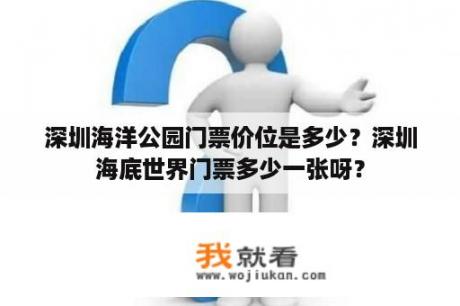 深圳海洋公园门票价位是多少？深圳海底世界门票多少一张呀？

我就看
www.wojiukan.com